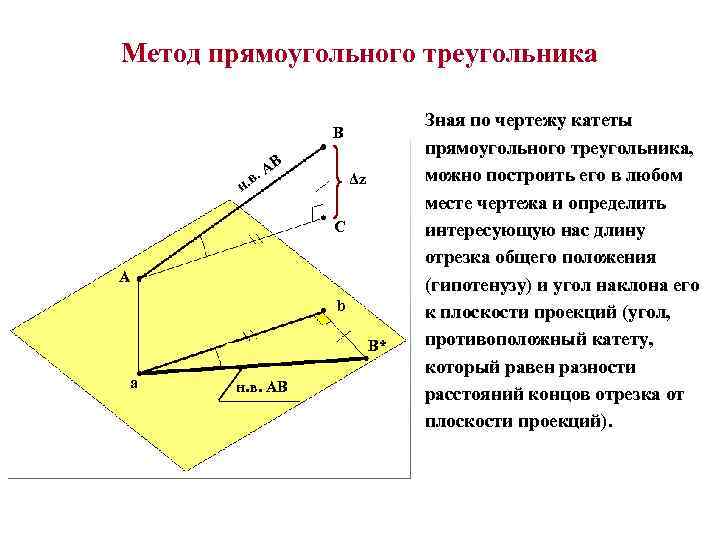 Метод прямоугольного треугольника

B
н.в. AB
$\Delta z$
C
A
b
B*
a
н.в. AB

Зная по чертежу катеты прямоугольного треугольника, можно построить его в любом месте чертежа и определить интересующую нас длину отрезка общего положения (гипотенузу) и угол наклона его к плоскости проекций (угол, противоположный катету, который равен разности расстояний концов отрезка от плоскости проекций).